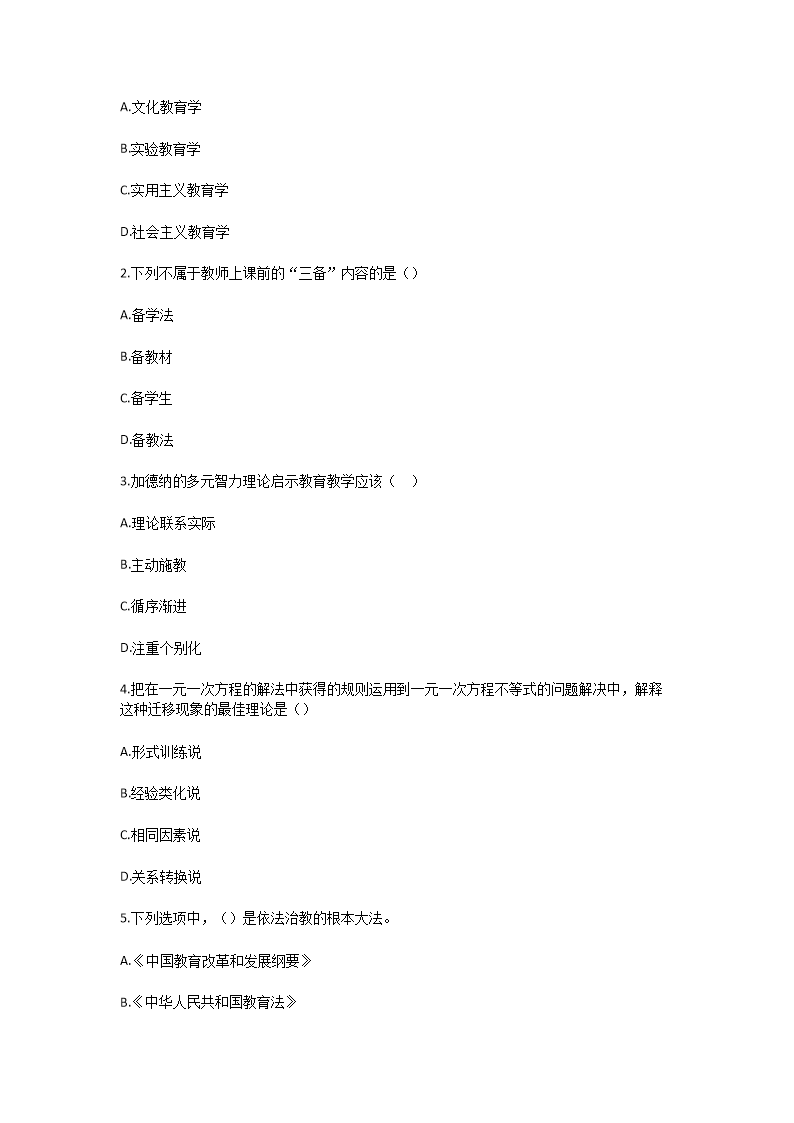 A.文化教育学

B.实验教育学

C.实用主义教育学

D.社会主义教育学

2.下列不属于教师上课前的“三备”内容的是（）

A.备学法

B.备教材

C.备学生

D.备教法

3.加德纳的多元智力理论启示教育教学应该（　）

A.理论联系实际

B.主动施教

C.循序渐进

D.注重个别化

4.把在一元一次方程的解法中获得的规则运用到一元一次方程不等式的问题解决中，解释这种迁移现象的最佳理论是（）

A.形式训练说

B.经验类化说

C.相同因素说

D.关系转换说

5.下列选项中，（）是依法治教的根本大法。

A.《中国教育改革和发展纲要》

B.《中华人民共和国教育法》